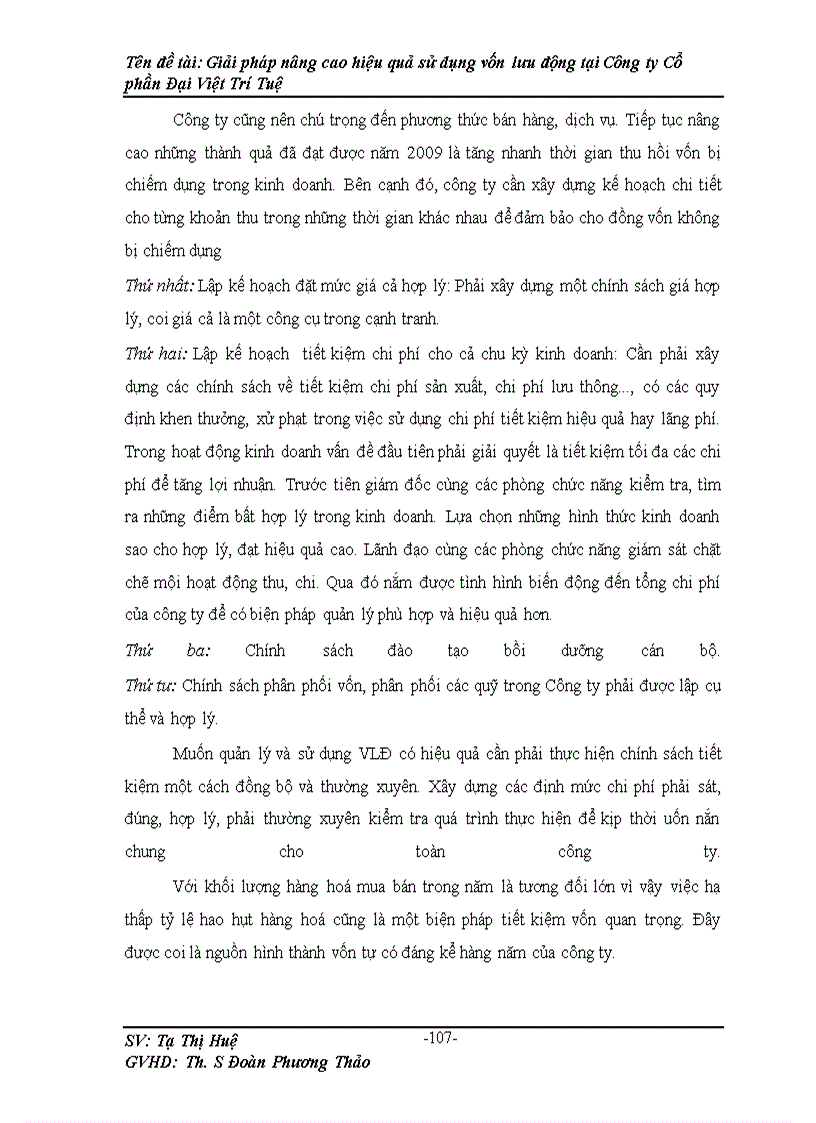 Tên đề tài: Giải pháp nâng cao hiệu quả sử dụng vốn lưu động tại Công ty Cổ phần Đại Việt Trí Tuệ

Công ty cũng nên chú trọng đến phương thức bán hàng, dịch vụ. Tiếp tục nâng cao những thành quả đã đạt được năm 2009 là tăng nhanh thời gian thu hồi vốn bị chiếm dụng trong kinh doanh. Bên cạnh đó, công ty cần xây dựng kế hoạch chi tiết cho từng khoản thu trong những thời gian khác nhau để đảm bảo cho đồng vốn không bị chiếm dụng

Thứ nhất: Lập kế hoạch đặt mức giá cả hợp lý: Phải xây dựng một chính sách giá hợp lý, coi giá cả là một công cụ trong cạnh tranh.

Thứ hai: Lập kế hoạch tiết kiệm chi phí cho cả chu kỳ kinh doanh: Cần phải xây dựng các chính sách về tiết kiệm chi phí sản xuất, chi phí lưu thông..., có các quy định khen thưởng, xử phạt trong việc sử dụng chi phí tiết kiệm hiệu quả hay lãng phí. Trong hoạt động kinh doanh vấn đề đầu tiên phải giải quyết là tiết kiệm tối đa các chi phí để tăng lợi nhuận. Trước tiên giám đốc cùng các phòng chức năng kiểm tra, tìm ra những điểm bất hợp lý trong kinh doanh. Lựa chọn những hình thức kinh doanh sao cho hợp lý, đạt hiệu quả cao. Lãnh đạo cùng các phòng chức năng giám sát chặt chẽ mọi hoạt động thu, chi. Qua đó nắm được tình hình biến động đến tổng chi phí của công ty để có biện pháp quản lý phù hợp và hiệu quả hơn.

Thứ ba: Chính sách đào tạo bồi dưỡng cán bộ.
Thứ tư: Chính sách phân phối vốn, phân phối các quỹ trong Công ty phải được lập cụ thể và hợp lý.

Muốn quản lý và sử dụng VLĐ có hiệu quả cần phải thực hiện chính sách tiết kiệm một cách đồng bộ và thường xuyên. Xây dựng các định mức chi phí phải sát, đúng, hợp lý, phải thường xuyên kiểm tra quá trình thực hiện để kịp thời uốn nắn chung cho toàn công ty.

Với khối lượng hàng hoá mua bán trong năm là tương đối lớn vì vậy việc hạ thấp tỷ lệ hao hụt hàng hoá cũng là một biện pháp tiết kiệm vốn quan trọng. Đây được coi là nguồn hình thành vốn tự có đáng kể hàng năm của công ty.

SV: Tạ Thị Huệ
-107-
GVHD: Th. S Đoàn Phương Thảo